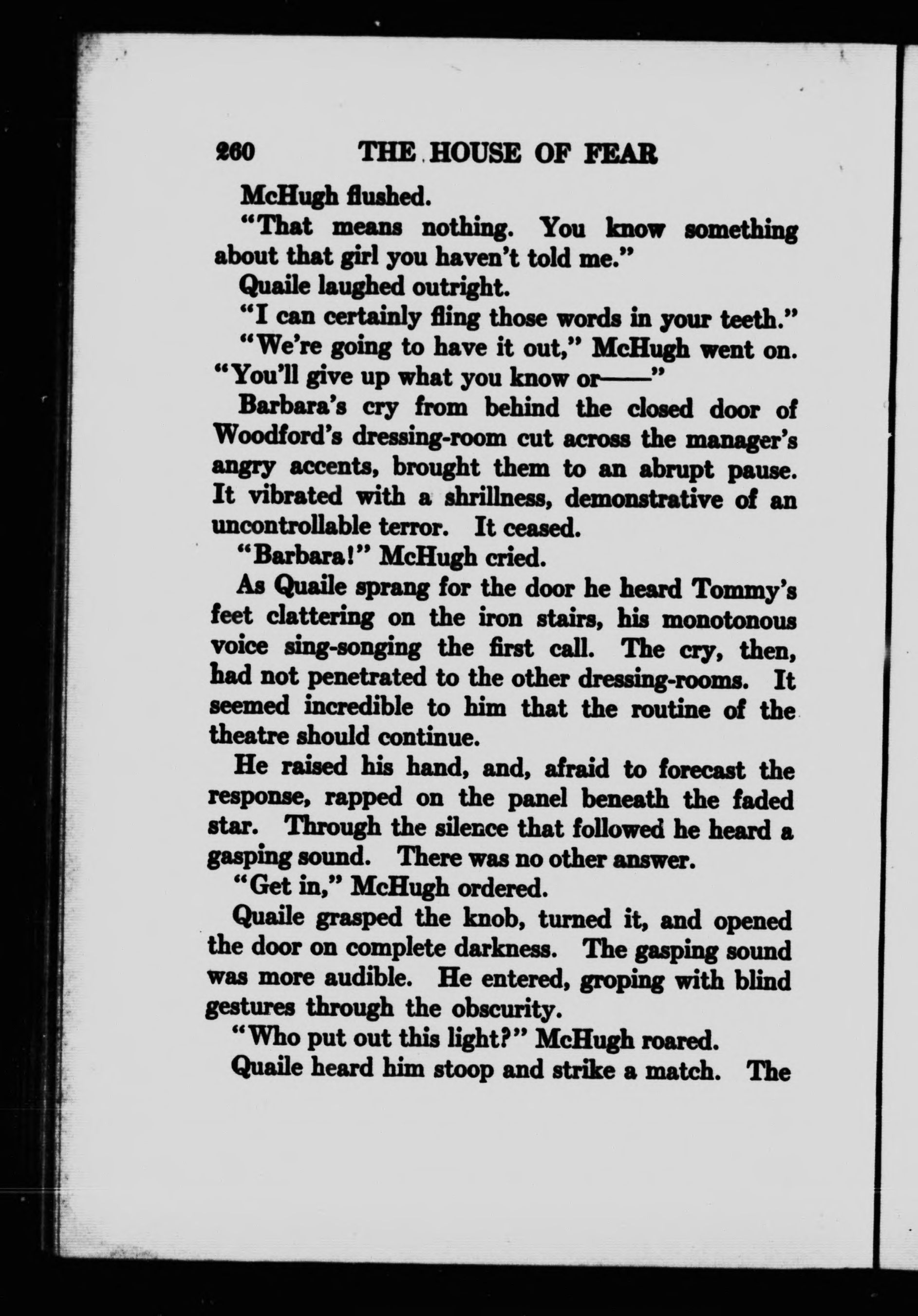 260 THE HOUSE OF FEAR

McHugh flushed.

"That means nothing. You know something about that girl you haven't told me."

Quaile laughed outright.

"I can certainly fling those words in your teeth."

"We're going to have it out," McHugh went on. "You'll give up what you know or——"

Barbara's cry from behind the closed door of Woodford's dressing-room cut across the manager's angry accents, brought them to an abrupt pause. It vibrated with a shrillness, demonstrative of an uncontrollable terror. It ceased.

"Barbara!" McHugh cried.

As Quaile sprang for the door he heard Tommy's feet clattering on the iron stairs, his monotonous voice sing-songing the first call. The cry, then, had not penetrated to the other dressing-rooms. It seemed incredible to him that the routine of the theatre should continue.

He raised his hand, and, afraid to forecast the response, rapped on the panel beneath the faded star. Through the silence that followed he heard a gasping sound. There was no other answer.

"Get in," McHugh ordered.

Quaile grasped the knob, turned it, and opened the door on complete darkness. The gasping sound was more audible. He entered, groping with blind gestures through the obscurity.

"Who put out this light?" McHugh roared.

Quaile heard him stoop and strike a match. The